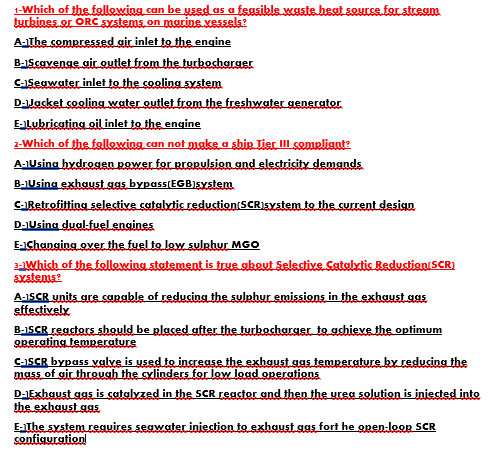 1-Which of the following can be used as a feasible waste heat source for stream turbines or ORC systems on marine vessels?

A-)The compressed air inlet to the engine

B-)Scavenge air outlet from the turbocharger

C-)Seawater inlet to the cooling system

D-)Jacket cooling water outlet from the freshwater generator

E-)Lubricating oil inlet to the engine

2-Which of the following can not make a ship Tier III compliant?

A-)Using hydrogen power for propulsion and electricity demands

B-)Using exhaust gas bypass(EGB)system

C-)Retrofitting selective catalytic reduction(SCR)system to the current design

D-)Using dual-fuel engines

E-)Changing over the fuel to low sulphur MGO

3-)Which of the following statement is true about Selective Catalytic Reduction(SCR) systems?

A-)SCR units are capable of reducing the sulphur emissions in the exhaust gas effectively

B-)SCR reactors should be placed after the turbocharger to achieve the optimum operating temperature

C-)SCR bypass valve is used to increase the exhaust gas temperature by reducing the mass of air through the cylinders for low load operations

D-)Exhaust gas is catalyzed in the SCR reactor and then the urea solution is injected into the exhaust gas

E-)The system requires seawater injection to exhaust gas fort he open-loop SCR configuration